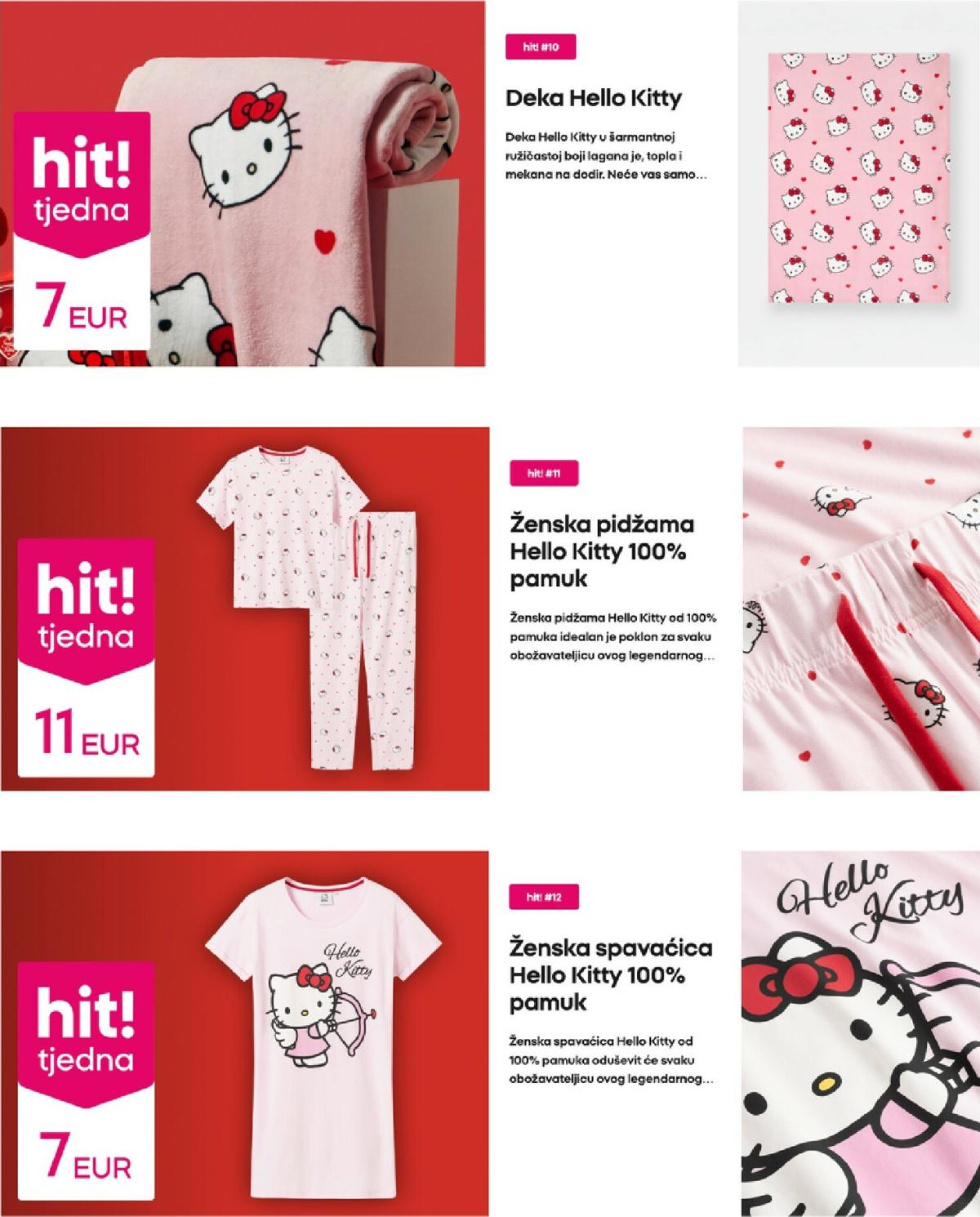 hit!
tjedna
7 EUR

hit! #10

Deka Hello Kitty

Deka Hello Kitty u šarmantnoj ružičastoj boji lagana je, topla i mekana na dodir. Neće vas samo...

hit!
tjedna
11 EUR

hit! #11

Ženska pidžama Hello Kitty 100% pamuk

Ženska pidžama Hello Kitty od 100% pamuka idealan je poklon za svaku obožavateljicu ovog legendarnog...

hit!
tjedna
7 EUR

Hello Kitty

hit! #12

Ženska spavaćica Hello Kitty 100% pamuk

Ženska spavaćica Hello Kitty od 100% pamuka oduševit će svaku obožavateljicu ovog legendarnog...

Hello Kitty